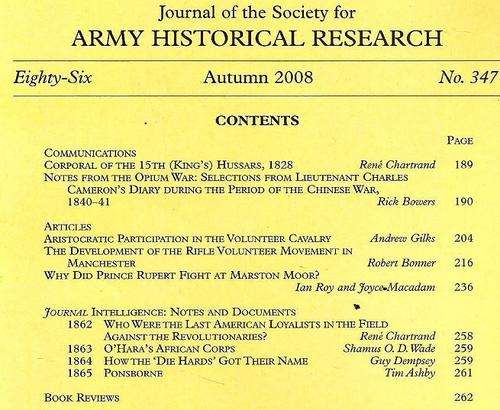 Journal of the Society for
ARMY HISTORICAL RESEARCH

Eighty-Six    Autumn 2008    No. 347

CONTENTS

PAGE

COMMUNICATIONS
CORPORAL OF THE 15TH (KING'S) HUSSARS, 1828 René Chartrand 189
NOTES FROM THE OPIUM WAR: SELECTIONS FROM LIEUTENANT CHARLES CAMERON'S DIARY DURING THE PERIOD OF THE CHINESE WAR, 1840–41 Rick Bowers 190

ARTICLES
ARISTOCRATIC PARTICIPATION IN THE VOLUNTEER CAVALRY Andrew Gilks 204
THE DEVELOPMENT OF THE RIFLE VOLUNTEER MOVEMENT IN MANCHESTER Robert Bonner 216
WHY DID PRINCE RUPERT FIGHT AT MARSTON MOOR? Ian Roy and Joyce Macadam 236

JOURNAL INTELLIGENCE: NOTES AND DOCUMENTS
1862 WHO WERE THE LAST AMERICAN LOYALISTS IN THE FIELD AGAINST THE REVOLUTIONARIES? René Chartrand 258
1863 O'HARA'S AFRICAN CORPS Shamus O. D. Wade 259
1864 HOW THE 'DIE HARDS' GOT THEIR NAME Guy Dempsey 259
1865 PONSBORNE Tim Ashby 261

BOOK REVIEWS 262